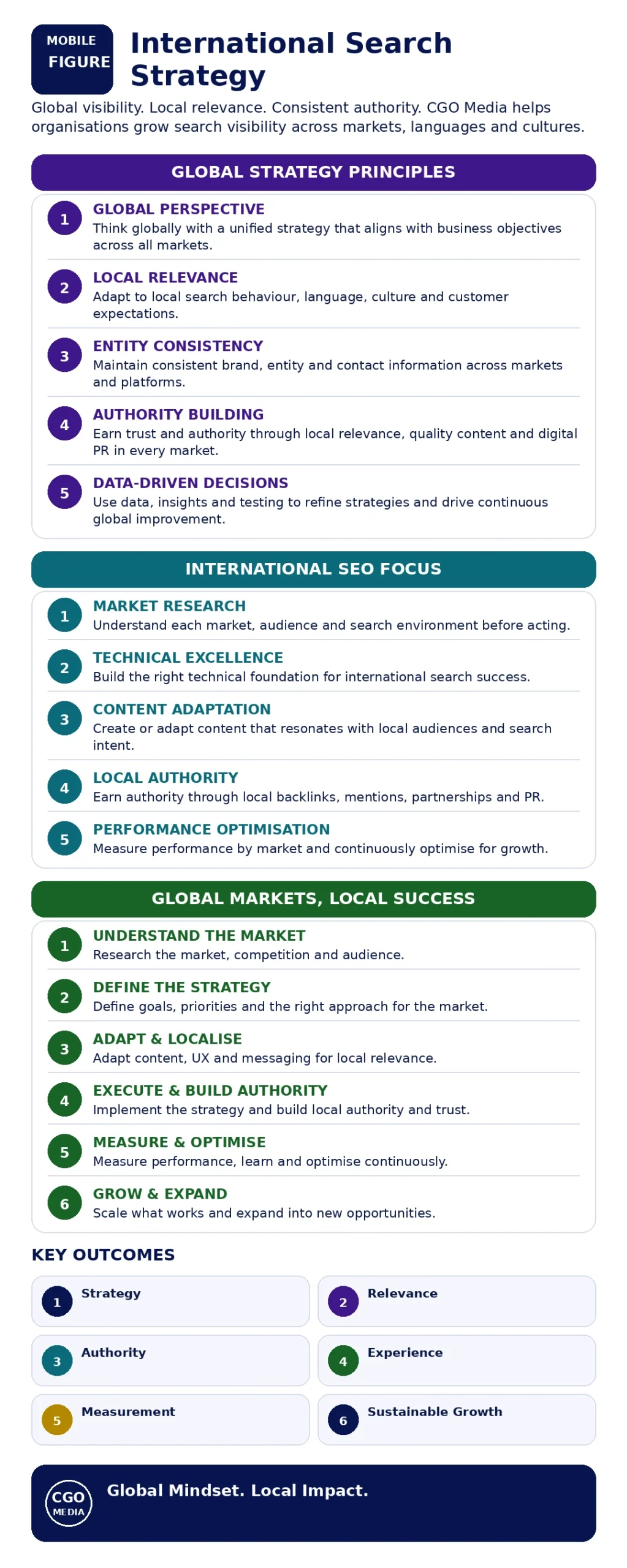 MOBILE FIGURE

International Search Strategy

Global visibility. Local relevance. Consistent authority. CGO Media helps organisations grow search visibility across markets, languages and cultures.

GLOBAL STRATEGY PRINCIPLES

1 GLOBAL PERSPECTIVE
Think globally with a unified strategy that aligns with business objectives across all markets.

2 LOCAL RELEVANCE
Adapt to local search behaviour, language, culture and customer expectations.

3 ENTITY CONSISTENCY
Maintain consistent brand, entity and contact information across markets and platforms.

4 AUTHORITY BUILDING
Earn trust and authority through local relevance, quality content and digital PR in every market.

5 DATA-DRIVEN DECISIONS
Use data, insights and testing to refine strategies and drive continuous global improvement.

INTERNATIONAL SEO FOCUS

1 MARKET RESEARCH
Understand each market, audience and search environment before acting.

2 TECHNICAL EXCELLENCE
Build the right technical foundation for international search success.

3 CONTENT ADAPTATION
Create or adapt content that resonates with local audiences and search intent.

4 LOCAL AUTHORITY
Earn authority through local backlinks, mentions, partnerships and PR.

5 PERFORMANCE OPTIMISATION
Measure performance by market and continuously optimise for growth.

GLOBAL MARKETS, LOCAL SUCCESS

1 UNDERSTAND THE MARKET
Research the market, competition and audience.

2 DEFINE THE STRATEGY
Define goals, priorities and the right approach for the market.

3 ADAPT & LOCALISE
Adapt content, UX and messaging for local relevance.

4 EXECUTE & BUILD AUTHORITY
Implement the strategy and build local authority and trust.

5 MEASURE & OPTIMISE
Measure performance, learn and optimise continuously.

6 GROW & EXPAND
Scale what works and expand into new opportunities.

KEY OUTCOMES

1 Strategy
2 Relevance
3 Authority
4 Experience
5 Measurement
6 Sustainable Growth

CGO MEDIA
Global Mindset. Local Impact.